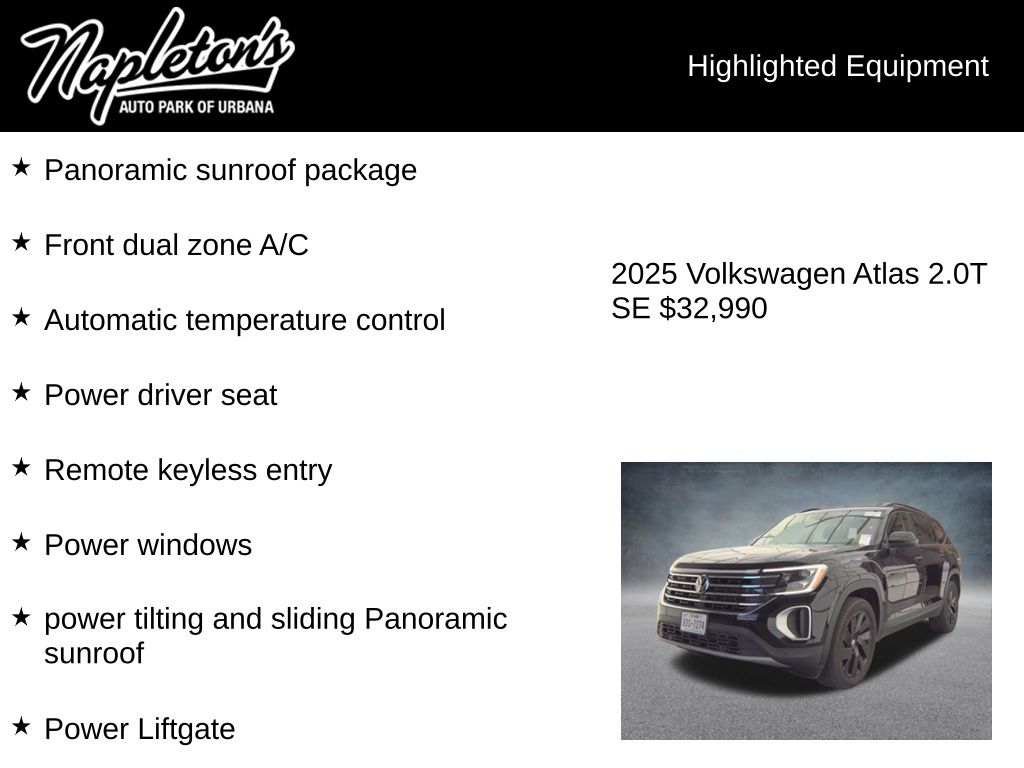 Napleton's
AUTO PARK OF URBANA

Highlighted Equipment

★ Panoramic sunroof package

★ Front dual zone A/C

★ Automatic temperature control

★ Power driver seat

★ Remote keyless entry

★ Power windows

★ power tilting and sliding Panoramic sunroof

★ Power Liftgate

2025 Volkswagen Atlas 2.0T SE $32,990